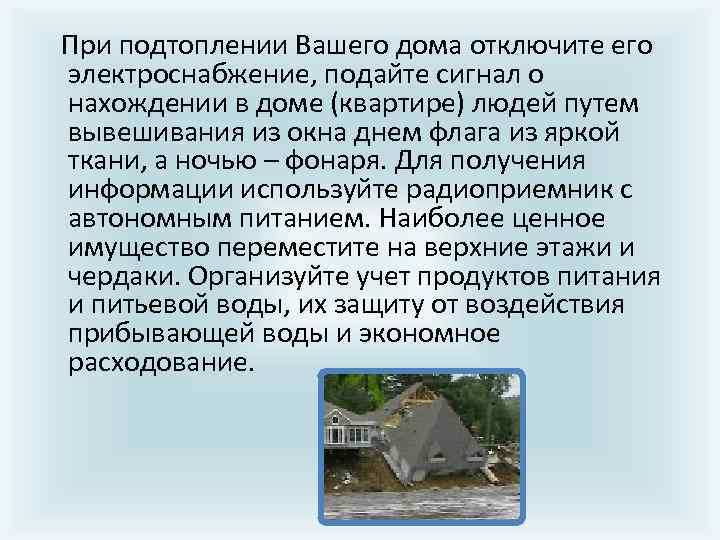 При подтоплении Вашего дома отключите его электроснабжение, подайте сигнал о нахождении в доме (квартире) людей путем вывешивания из окна днем флага из яркой ткани, а ночью – фонаря. Для получения информации используйте радиоприемник с автономным питанием. Наиболее ценное имущество переместите на верхние этажи и чердаки. Организуйте учет продуктов питания и питьевой воды, их защиту от воздействия прибывающей воды и экономное расходование.